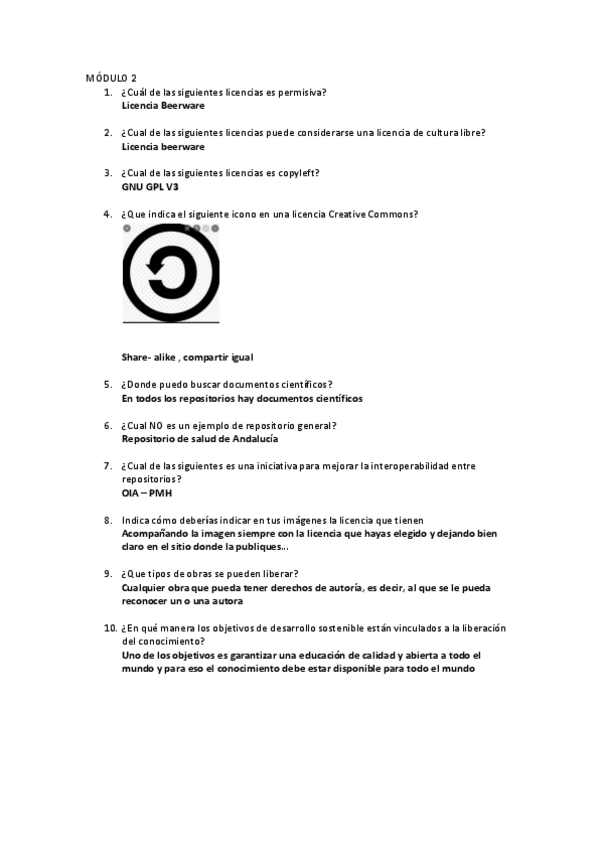 MÓDULO 2

1. ¿Cuál de las siguientes licencias es permisiva?
Licencia Beerware

2. ¿Cual de las siguientes licencias puede considerarse una licencia de cultura libre?
Licencia beerware

3. ¿Cual de las siguientes licencias es copyleft?
GNU GPL V3

4. ¿Que indica el siguiente icono en una licencia Creative Commons?

Share- alike , compartir igual

5. ¿Donde puedo buscar documentos científicos?
En todos los repositorios hay documentos científicos

6. ¿Cual NO es un ejemplo de repositorio general?
Repositorio de salud de Andalucía

7. ¿Cual de las siguientes es una iniciativa para mejorar la interoperabilidad entre repositorios?
OIA – PMH

8. Indica cómo deberías indicar en tus imágenes la licencia que tienen
Acompañando la imagen siempre con la licencia que hayas elegido y dejando bien claro en el sitio donde la publiques...

9. ¿Que tipos de obras se pueden liberar?
Cualquier obra que pueda tener derechos de autoría, es decir, al que se le pueda reconocer un o una autora

10. ¿En qué manera los objetivos de desarrollo sostenible están vinculados a la liberación del conocimiento?
Uno de los objetivos es garantizar una educación de calidad y abierta a todo el mundo y para eso el conocimiento debe estar disponible para todo el mundo